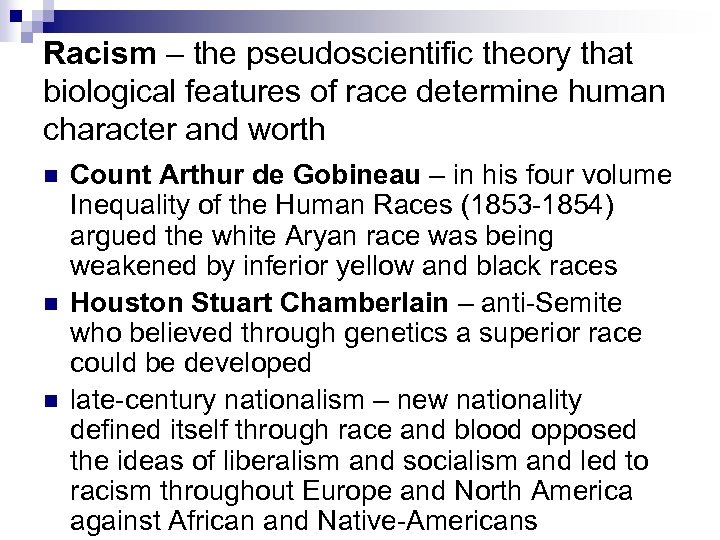 Racism – the pseudoscientific theory that biological features of race determine human character and worth

• Count Arthur de Gobineau – in his four volume Inequality of the Human Races (1853-1854) argued the white Aryan race was being weakened by inferior yellow and black races

• Houston Stuart Chamberlain – anti-Semite who believed through genetics a superior race could be developed

• late-century nationalism – new nationality defined itself through race and blood opposed the ideas of liberalism and socialism and led to racism throughout Europe and North America against African and Native-Americans